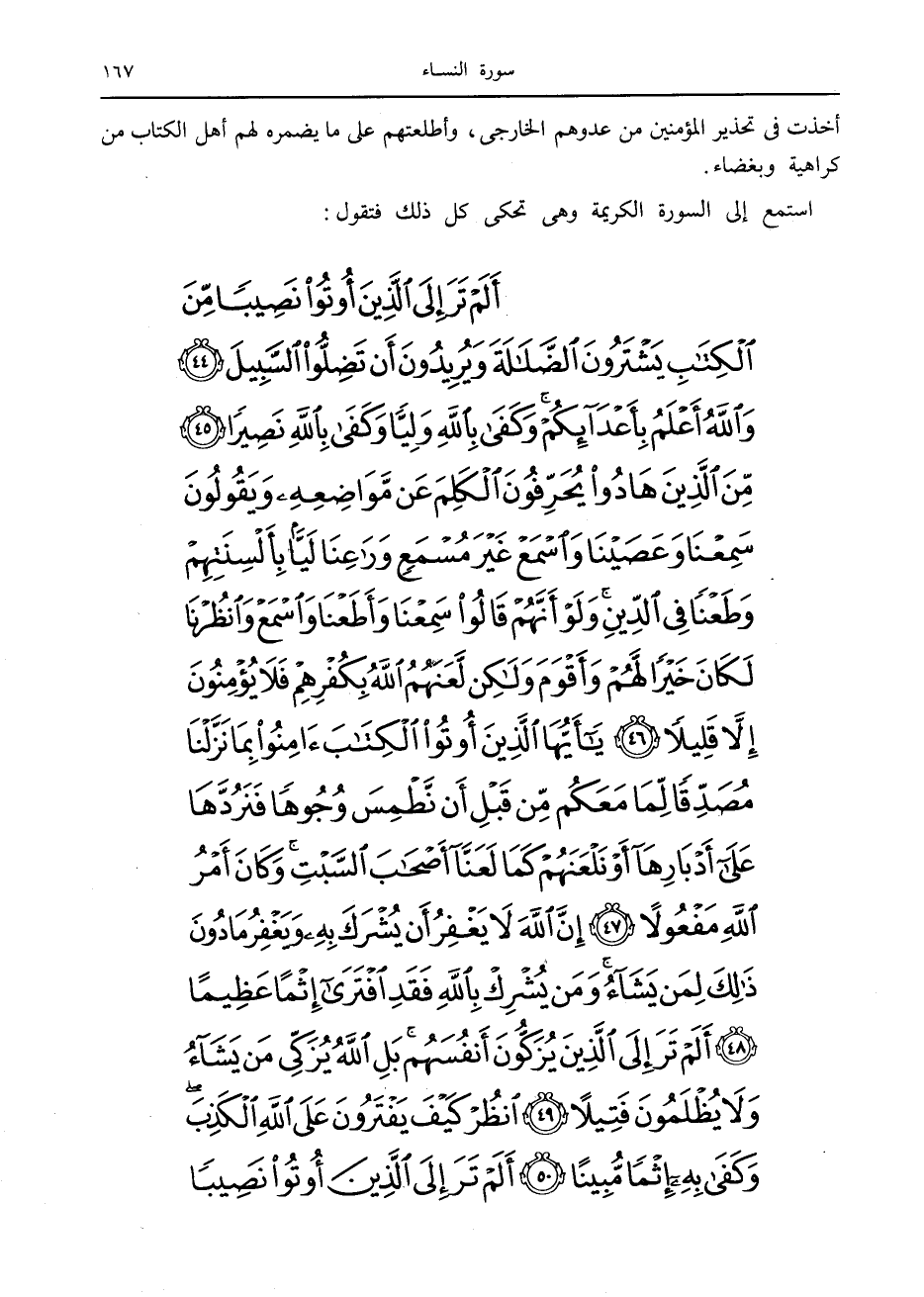 سورة النساء ١٦٧

أخذت فى تحذير المؤمنين من عدوهم الخارجى، وأطلعتهم على ما يضمره لهم أهل الكتاب من كراهية وبغضاء.

استمع إلى السورة الكريمة وهى تحكى كل ذلك فتقول:

أَلَمْ تَرَ إِلَى ٱلَّذِينَ أُوتُوا۟ نَصِيبًا مِّنَ ٱلْكِتَٰبِ يَشْتَرُونَ ٱلضَّلَٰلَةَ وَيُرِيدُونَ أَن تَضِلُّوا۟ ٱلسَّبِيلَ ﴿٤٤﴾ وَٱللَّهُ أَعْلَمُ بِأَعْدَآئِكُمْ ۚ وَكَفَىٰ بِٱللَّهِ وَلِيًّا وَكَفَىٰ بِٱللَّهِ نَصِيرًا ﴿٤٥﴾ مِّنَ ٱلَّذِينَ هَادُوا۟ يُحَرِّفُونَ ٱلْكَلِمَ عَن مَّوَاضِعِهِۦ وَيَقُولُونَ سَمِعْنَا وَعَصَيْنَا وَٱسْمَعْ غَيْرَ مُسْمَعٍ وَرَٰعِنَا لَيًّۢا بِأَلْسِنَتِهِمْ وَطَعْنًا فِى ٱلدِّينِ ۚ وَلَوْ أَنَّهُمْ قَالُوا۟ سَمِعْنَا وَأَطَعْنَا وَٱسْمَعْ وَٱنظُرْنَا لَكَانَ خَيْرًا لَّهُمْ وَأَقْوَمَ وَلَٰكِن لَّعَنَهُمُ ٱللَّهُ بِكُفْرِهِمْ فَلَا يُؤْمِنُونَ إِلَّا قَلِيلًا ﴿٤٦﴾ يَٰٓأَيُّهَا ٱلَّذِينَ أُوتُوا۟ ٱلْكِتَٰبَ ءَامِنُوا۟ بِمَا نَزَّلْنَا مُصَدِّقًا لِّمَا مَعَكُم مِّن قَبْلِ أَن نَّطْمِسَ وُجُوهًا فَنَرُدَّهَا عَلَىٰٓ أَدْبَارِهَآ أَوْ نَلْعَنَهُمْ كَمَا لَعَنَّآ أَصْحَٰبَ ٱلسَّبْتِ ۚ وَكَانَ أَمْرُ ٱللَّهِ مَفْعُولًا ﴿٤٧﴾ إِنَّ ٱللَّهَ لَا يَغْفِرُ أَن يُشْرَكَ بِهِۦ وَيَغْفِرُ مَا دُونَ ذَٰلِكَ لِمَن يَشَآءُ ۚ وَمَن يُشْرِكْ بِٱللَّهِ فَقَدِ ٱفْتَرَىٰٓ إِثْمًا عَظِيمًا ﴿٤٨﴾ أَلَمْ تَرَ إِلَى ٱلَّذِينَ يُزَكُّونَ أَنفُسَهُم ۚ بَلِ ٱللَّهُ يُزَكِّى مَن يَشَآءُ وَلَا يُظْلَمُونَ فَتِيلًا ﴿٤٩﴾ ٱنظُرْ كَيْفَ يَفْتَرُونَ عَلَى ٱللَّهِ ٱلْكَذِبَ ۖ وَكَفَىٰ بِهِۦٓ إِثْمًا مُّبِينًا ﴿٥٠﴾ أَلَمْ تَرَ إِلَى ٱلَّذِينَ أُوتُوا۟ نَصِيبًا